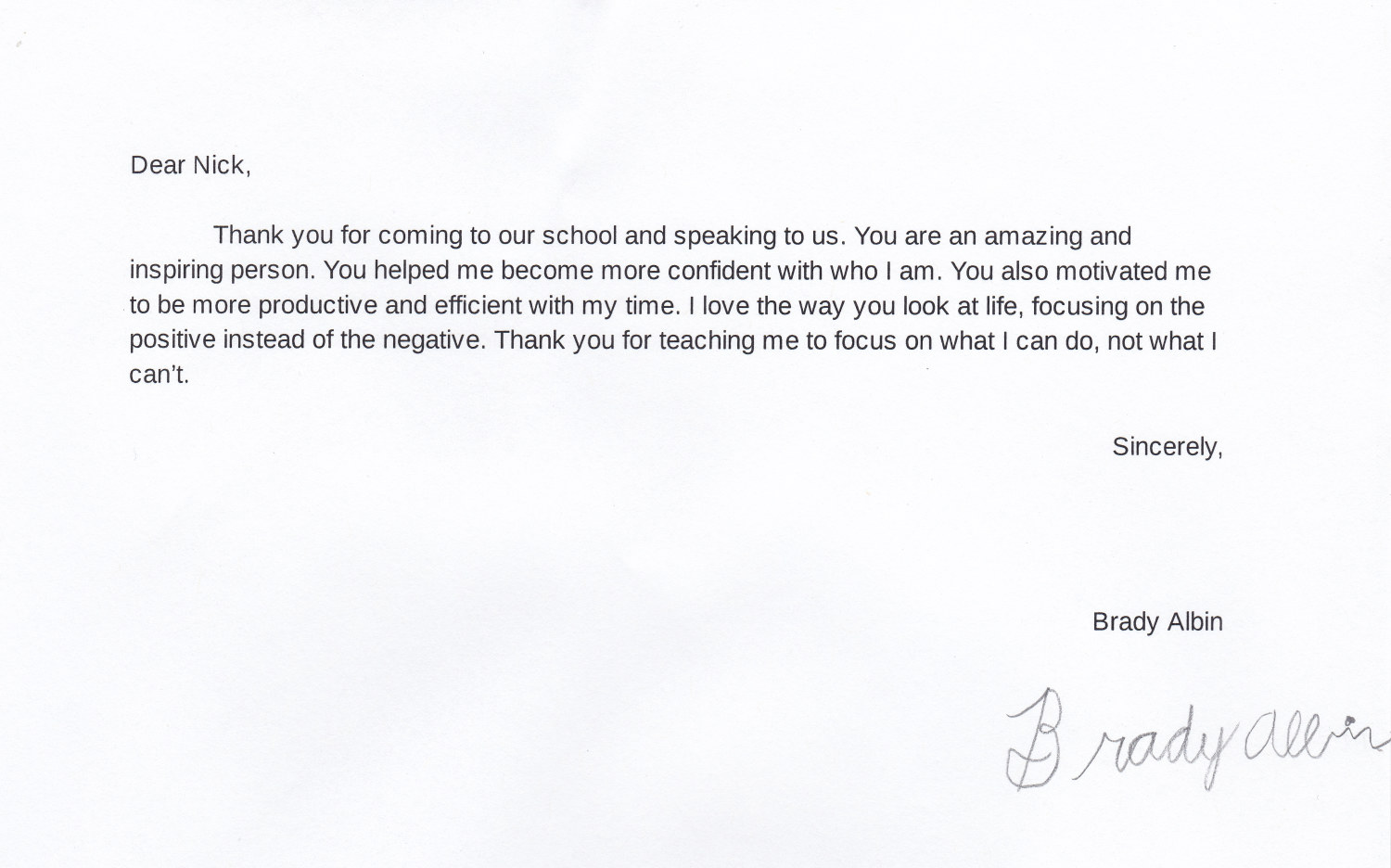 Dear Nick,

Thank you for coming to our school and speaking to us. You are an amazing and inspiring person. You helped me become more confident with who I am. You also motivated me to be more productive and efficient with my time. I love the way you look at life, focusing on the positive instead of the negative. Thank you for teaching me to focus on what I can do, not what I can't.

Sincerely,

Brady Albin

Brady Albin